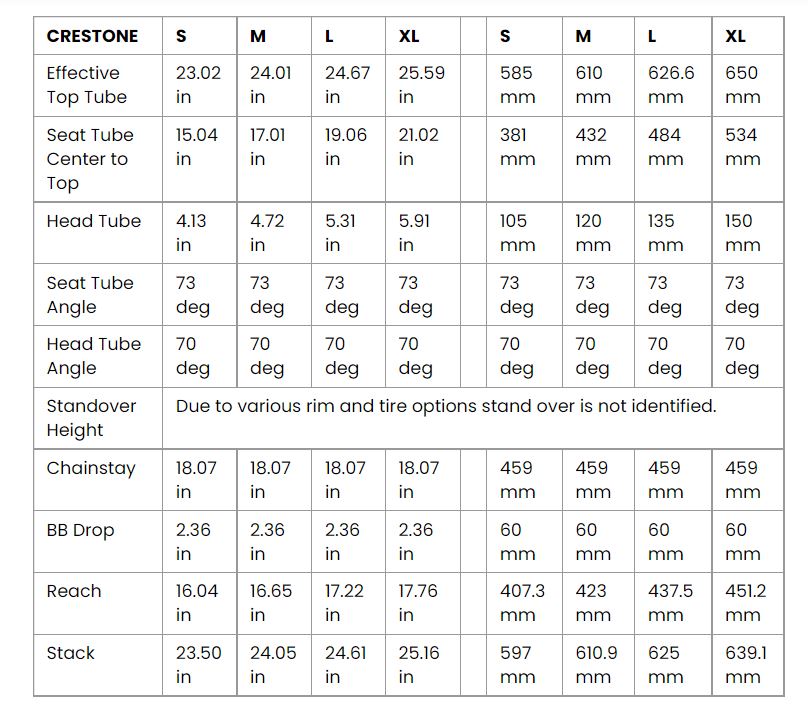 | CRESTONE | S | M | L | XL | | S | M | L | XL |
|---|---|---|---|---|---|---|---|---|---|
| Effective Top Tube | 23.02 in | 24.01 in | 24.67 in | 25.59 in | | 585 mm | 610 mm | 626.6 mm | 650 mm |
| Seat Tube Center to Top | 15.04 in | 17.01 in | 19.06 in | 21.02 in | | 381 mm | 432 mm | 484 mm | 534 mm |
| Head Tube | 4.13 in | 4.72 in | 5.31 in | 5.91 in | | 105 mm | 120 mm | 135 mm | 150 mm |
| Seat Tube Angle | 73 deg | 73 deg | 73 deg | 73 deg | | 73 deg | 73 deg | 73 deg | 73 deg |
| Head Tube Angle | 70 deg | 70 deg | 70 deg | 70 deg | | 70 deg | 70 deg | 70 deg | 70 deg |
| Standover Height | Due to various rim and tire options stand over is not identified. | | | | | | | | |
| Chainstay | 18.07 in | 18.07 in | 18.07 in | 18.07 in | | 459 mm | 459 mm | 459 mm | 459 mm |
| BB Drop | 2.36 in | 2.36 in | 2.36 in | 2.36 in | | 60 mm | 60 mm | 60 mm | 60 mm |
| Reach | 16.04 in | 16.65 in | 17.22 in | 17.76 in | | 407.3 mm | 423 mm | 437.5 mm | 451.2 mm |
| Stack | 23.50 in | 24.05 in | 24.61 in | 25.16 in | | 597 mm | 610.9 mm | 625 mm | 639.1 mm |